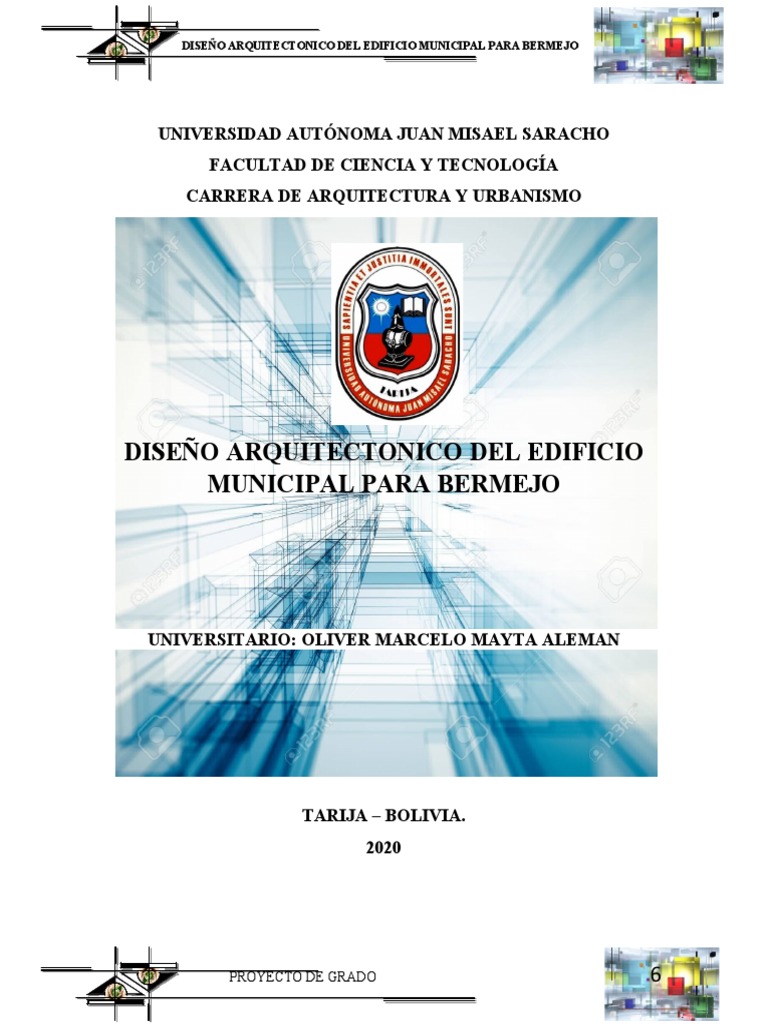 DISEÑO ARQUITECTONICO DEL EDIFICIO MUNICIPAL PARA BERMEJO

UNIVERSIDAD AUTÓNOMA JUAN MISAEL SARACHO
FACULTAD DE CIENCIA Y TECNOLOGÍA
CARRERA DE ARQUITECTURA Y URBANISMO

SAPIENTIA ET JUSTITIA IMMORTALES SUNT
UNIVERSIDAD AUTONOMA JUAN MISAEL SARACHO
TARIJA

DISEÑO ARQUITECTONICO DEL EDIFICIO MUNICIPAL PARA BERMEJO

UNIVERSITARIO: OLIVER MARCELO MAYTA ALEMAN

TARIJA – BOLIVIA.
2020

PROYECTO DE GRADO

6

123RF